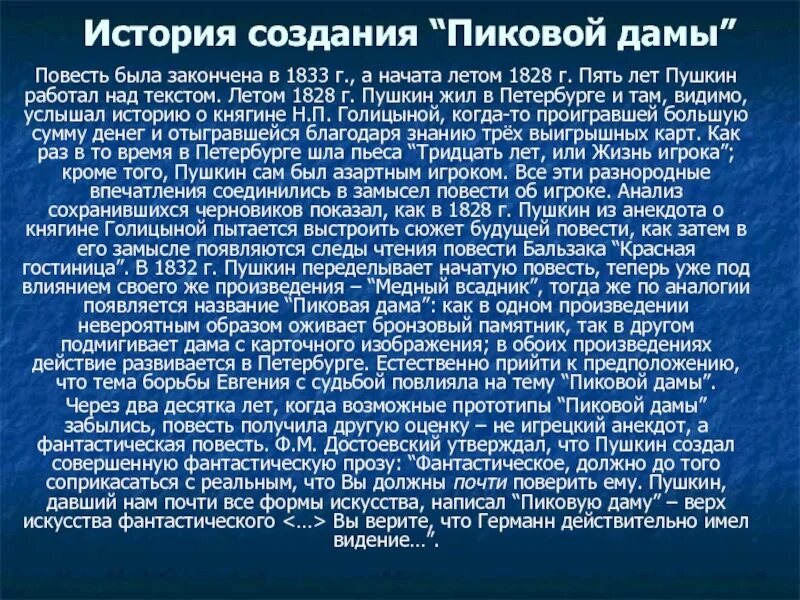 История создания “Пиковой дамы”

Повесть была закончена в 1833 г., а начата летом 1828 г. Пять лет Пушкин работал над текстом. Летом 1828 г. Пушкин жил в Петербурге и там, видимо, услышал историю о княгине Н.П. Голицыной, когда-то проигравшей большую сумму денег и отыгравшейся благодаря знанию трёх выигрышных карт. Как раз в то время в Петербурге шла пьеса “Тридцать лет, или Жизнь игрока”; кроме того, Пушкин сам был азартным игроком. Все эти разнородные впечатления соединились в замысел повести об игроке. Анализ сохранившихся черновиков показал, как в 1828 г. Пушкин из анекдота о княгине Голицыной пытается выстроить сюжет будущей повести, как затем в его замысле появляются следы чтения повести Бальзака “Красная гостиница”. В 1832 г. Пушкин переделывает начатую повесть, теперь уже под влиянием своего же произведения – “Медный всадник”, тогда же по аналогии появляется название “Пиковая дама”: как в одном произведении невероятным образом оживает бронзовый памятник, так в другом подмигивает дама с карточного изображения; в обоих произведениях действие развивается в Петербурге. Естественно прийти к предположению, что тема борьбы Евгения с судьбой повлияла на тему “Пиковой дамы”.

Через два десятка лет, когда возможные прототипы “Пиковой дамы” забылись, повесть получила другую оценку – не игрецкий анекдот, а фантастическая повесть. Ф.М. Достоевский утверждал, что Пушкин создал совершенную фантастическую прозу: “Фантастическое, должно до того соприкасаться с реальным, что Вы должны почти поверить ему. Пушкин, давший нам почти все формы искусства, написал “Пиковую даму” – верх искусства фантастического <…> Вы верите, что Германн действительно имел видение…”.